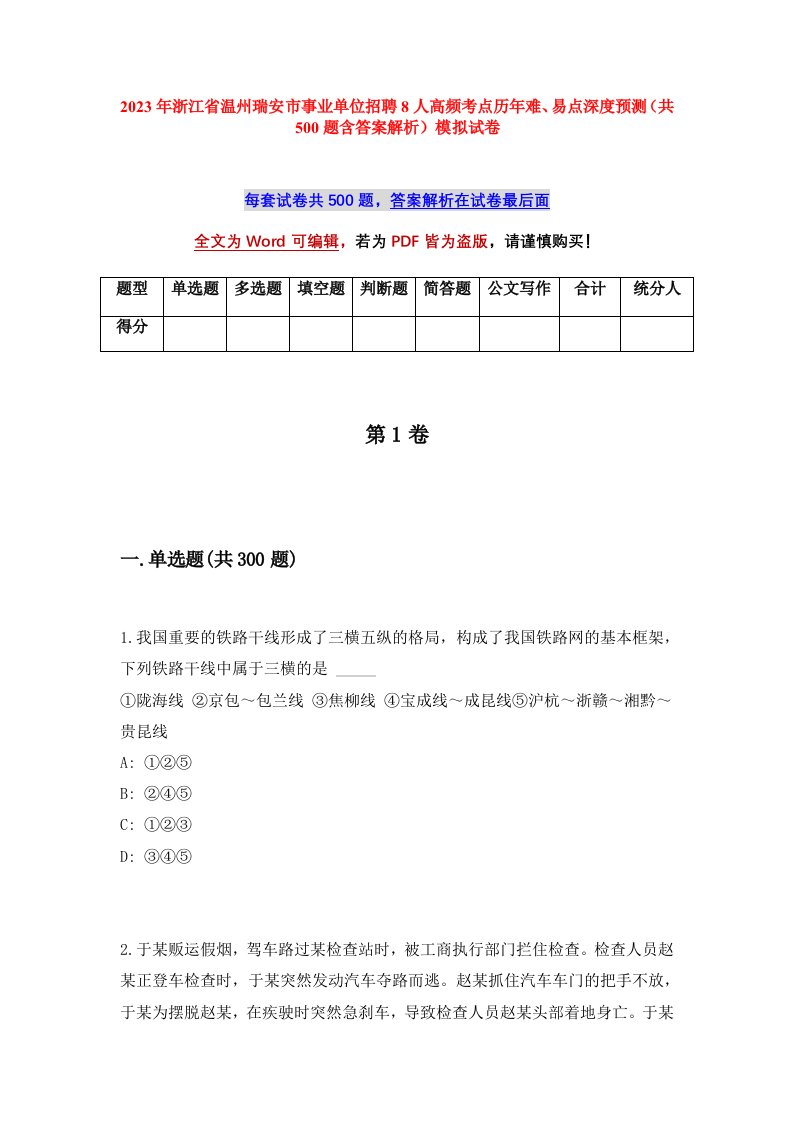 2023年浙江省温州瑞安市事业单位招聘8人高频考点历年难、易点深度预测（共500题含答案解析）模拟试卷

每套试卷共500题，答案解析在试卷最后面

全文为Word可编辑，若为PDF皆为盗版，请谨慎购买！

| 题型 | 单选题 | 多选题 | 填空题 | 判断题 | 简答题 | 公文写作 | 合计 | 统分人 |
|---|---|---|---|---|---|---|---|---|
| 得分 | | | | | | | | |

第1卷

一.单选题(共300题)

1.我国重要的铁路干线形成了三横五纵的格局，构成了我国铁路网的基本框架，下列铁路干线中属于三横的是 _____
①陇海线 ②京包～包兰线 ③焦柳线 ④宝成线～成昆线⑤沪杭～浙赣～湘黔～贵昆线
A: ①②⑤
B: ②④⑤
C: ①②③
D: ③④⑤

2.于某贩运假烟，驾车路过某检查站时，被工商执行部门拦住检查。检查人员赵某正登车检查时，于某突然发动汽车夺路而逃。赵某抓住汽车车门的把手不放，于某为摆脱赵某，在疾驶时突然急刹车，导致检查人员赵某头部着地身亡。于某